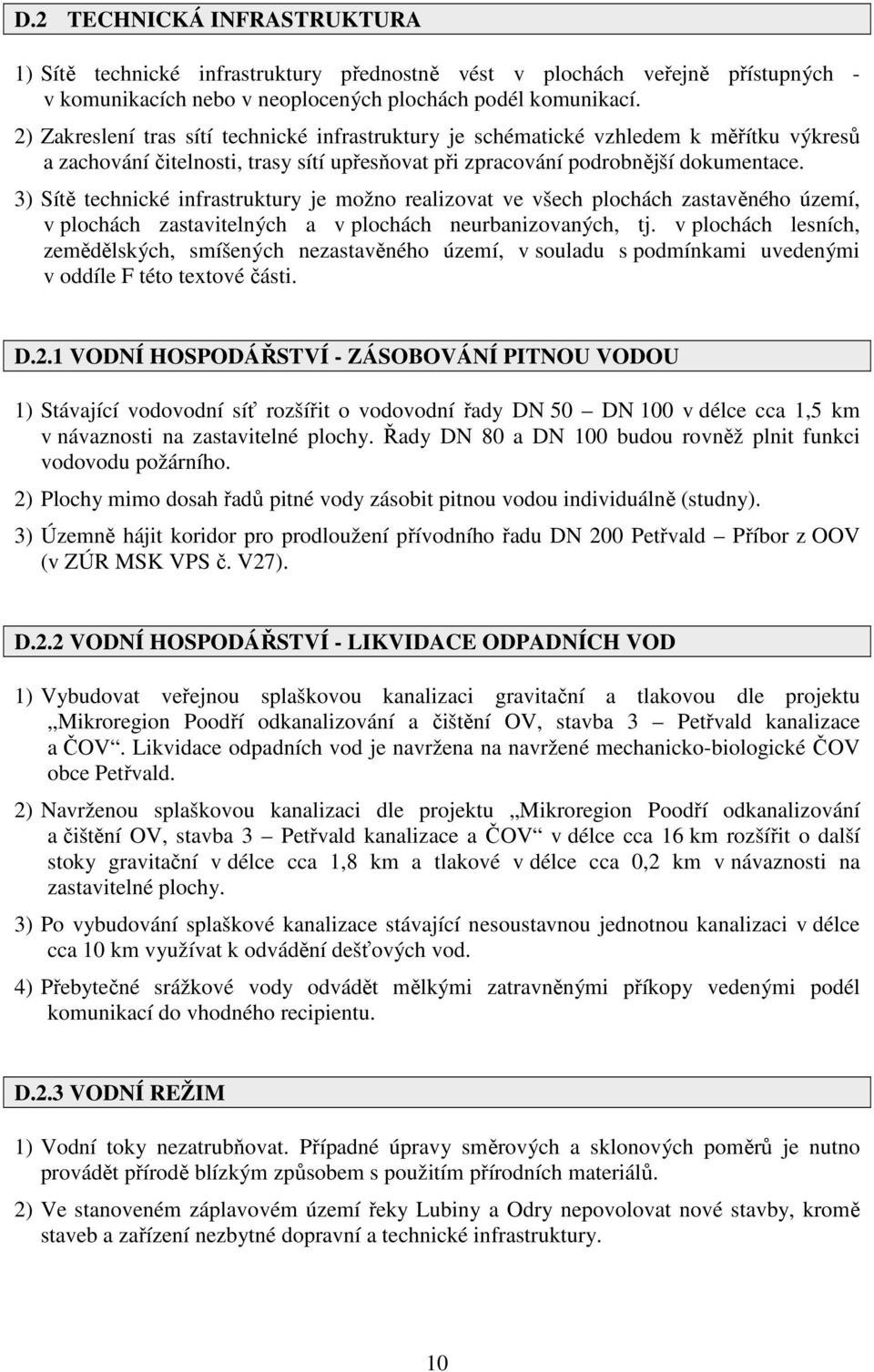 D.2 TECHNICKÁ INFRASTRUKTURA

1) Sítě technické infrastruktury přednostně vést v plochách veřejně přístupných - v komunikacích nebo v neoplocených plochách podél komunikací.

2) Zakreslení tras sítí technické infrastruktury je schématické vzhledem k měřítku výkresů a zachování čitelnosti, trasy sítí upřesňovat při zpracování podrobnější dokumentace.

3) Sítě technické infrastruktury je možno realizovat ve všech plochách zastavěného území, v plochách zastavitelných a v plochách neurbanizovaných, tj. v plochách lesních, zemědělských, smíšených nezastavěného území, v souladu s podmínkami uvedenými v oddíle F této textové části.

D.2.1 VODNÍ HOSPODÁŘSTVÍ - ZÁSOBOVÁNÍ PITNOU VODOU

1) Stávající vodovodní síť rozšířit o vodovodní řady DN 50 – DN 100 v délce cca 1,5 km v návaznosti na zastavitelné plochy. Řady DN 80 a DN 100 budou rovněž plnit funkci vodovodu požárního.

2) Plochy mimo dosah řadů pitné vody zásobit pitnou vodou individuálně (studny).

3) Územně hájit koridor pro prodloužení přívodního řadu DN 200 Petřvald – Příbor z OOV (v ZÚR MSK VPS č. V27).

D.2.2 VODNÍ HOSPODÁŘSTVÍ - LIKVIDACE ODPADNÍCH VOD

1) Vybudovat veřejnou splaškovou kanalizaci gravitační a tlakovou dle projektu „Mikroregion Poodří odkanalizování a čištění OV, stavba 3 – Petřvald kanalizace a ČOV“. Likvidace odpadních vod je navržena na navržené mechanicko-biologické ČOV obce Petřvald.

2) Navrženou splaškovou kanalizaci dle projektu „Mikroregion Poodří odkanalizování a čištění OV, stavba 3 – Petřvald kanalizace a ČOV“ v délce cca 16 km rozšířit o další stoky gravitační v délce cca 1,8 km a tlakové v délce cca 0,2 km v návaznosti na zastavitelné plochy.

3) Po vybudování splaškové kanalizace stávající nesoustavnou jednotnou kanalizaci v délce cca 10 km využívat k odvádění dešťových vod.

4) Přebytečné srážkové vody odvádět mělkými zatravněnými příkopy vedenými podél komunikací do vhodného recipientu.

D.2.3 VODNÍ REŽIM

1) Vodní toky nezatrubňovat. Případné úpravy směrových a sklonových poměrů je nutno provádět přírodě blízkým způsobem s použitím přírodních materiálů.

2) Ve stanoveném záplavovém území řeky Lubiny a Odry nepovolovat nové stavby, kromě staveb a zařízení nezbytné dopravní a technické infrastruktury.

10